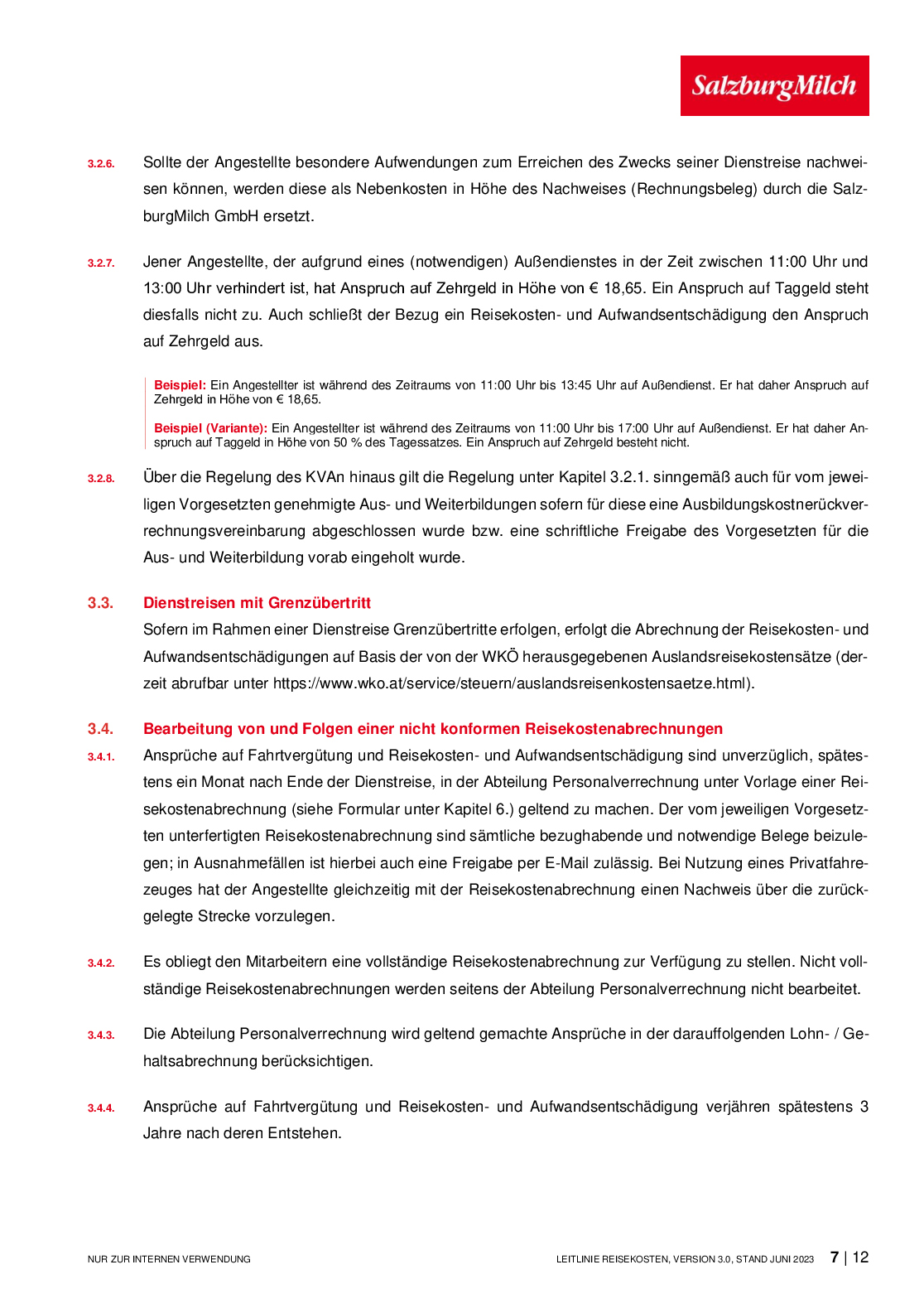 SalzburgMilch

3.2.6. Sollte der Angestellte besondere Aufwendungen zum Erreichen des Zwecks seiner Dienstreise nachweisen können, werden diese als Nebenkosten in Höhe des Nachweises (Rechnungsbeleg) durch die SalzburgMilch GmbH ersetzt.

3.2.7. Jener Angestellte, der aufgrund eines (notwendigen) Außendienstes in der Zeit zwischen 11:00 Uhr und 13:00 Uhr verhindert ist, hat Anspruch auf Zehrgeld in Höhe von € 18,65. Ein Anspruch auf Taggeld steht diesfalls nicht zu. Auch schließt der Bezug ein Reisekosten- und Aufwandsentschädigung den Anspruch auf Zehrgeld aus.

Beispiel: Ein Angestellter ist während des Zeitraums von 11:00 Uhr bis 13:45 Uhr auf Außendienst. Er hat daher Anspruch auf Zehrgeld in Höhe von € 18,65.

Beispiel (Variante): Ein Angestellter ist während des Zeitraums von 11:00 Uhr bis 17:00 Uhr auf Außendienst. Er hat daher Anspruch auf Taggeld in Höhe von 50 % des Tagessatzes. Ein Anspruch auf Zehrgeld besteht nicht.

3.2.8. Über die Regelung des KVAn hinaus gilt die Regelung unter Kapitel 3.2.1. sinngemäß auch für vom jeweiligen Vorgesetzten genehmigte Aus- und Weiterbildungen sofern für diese eine Ausbildungskostnerückverrechnungsvereinbarung abgeschlossen wurde bzw. eine schriftliche Freigabe des Vorgesetzten für die Aus- und Weiterbildung vorab eingeholt wurde.

3.3. Dienstreisen mit Grenzübertritt
Sofern im Rahmen einer Dienstreise Grenzübertritte erfolgen, erfolgt die Abrechnung der Reisekosten- und Aufwandsentschädigungen auf Basis der von der WKÖ herausgegebenen Auslandsreisekostensätze (derzeit abrufbar unter https://www.wko.at/service/steuern/auslandsreisenkostensaetze.html).

3.4. Bearbeitung von und Folgen einer nicht konformen Reisekostenabrechnungen
3.4.1. Ansprüche auf Fahrtvergütung und Reisekosten- und Aufwandsentschädigung sind unverzüglich, spätestens ein Monat nach Ende der Dienstreise, in der Abteilung Personalverrechnung unter Vorlage einer Reisekostenabrechnung (siehe Formular unter Kapitel 6.) geltend zu machen. Der vom jeweiligen Vorgesetzten unterfertigten Reisekostenabrechnung sind sämtliche bezughabende und notwendige Belege beizulegen; in Ausnahmefällen ist hierbei auch eine Freigabe per E-Mail zulässig. Bei Nutzung eines Privatfahrezeuges hat der Angestellte gleichzeitig mit der Reisekostenabrechnung einen Nachweis über die zurückgelegte Strecke vorzulegen.

3.4.2. Es obliegt den Mitarbeitern eine vollständige Reisekostenabrechnung zur Verfügung zu stellen. Nicht vollständige Reisekostenabrechnungen werden seitens der Abteilung Personalverrechnung nicht bearbeitet.

3.4.3. Die Abteilung Personalverrechnung wird geltend gemachte Ansprüche in der darauffolgenden Lohn- / Gehaltsabrechnung berücksichtigen.

3.4.4. Ansprüche auf Fahrtvergütung und Reisekosten- und Aufwandsentschädigung verjähren spätestens 3 Jahre nach deren Entstehen.

NUR ZUR INTERNEN VERWENDUNG
LEITLINIE REISEKOSTEN, VERSION 3.0, STAND JUNI 2023 7 | 12